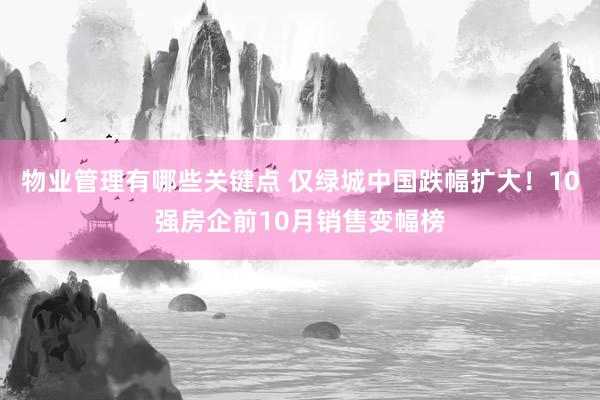 物业管理有哪些关键点 仅绿城中国跌幅扩大！10强房企前10月销售变幅榜